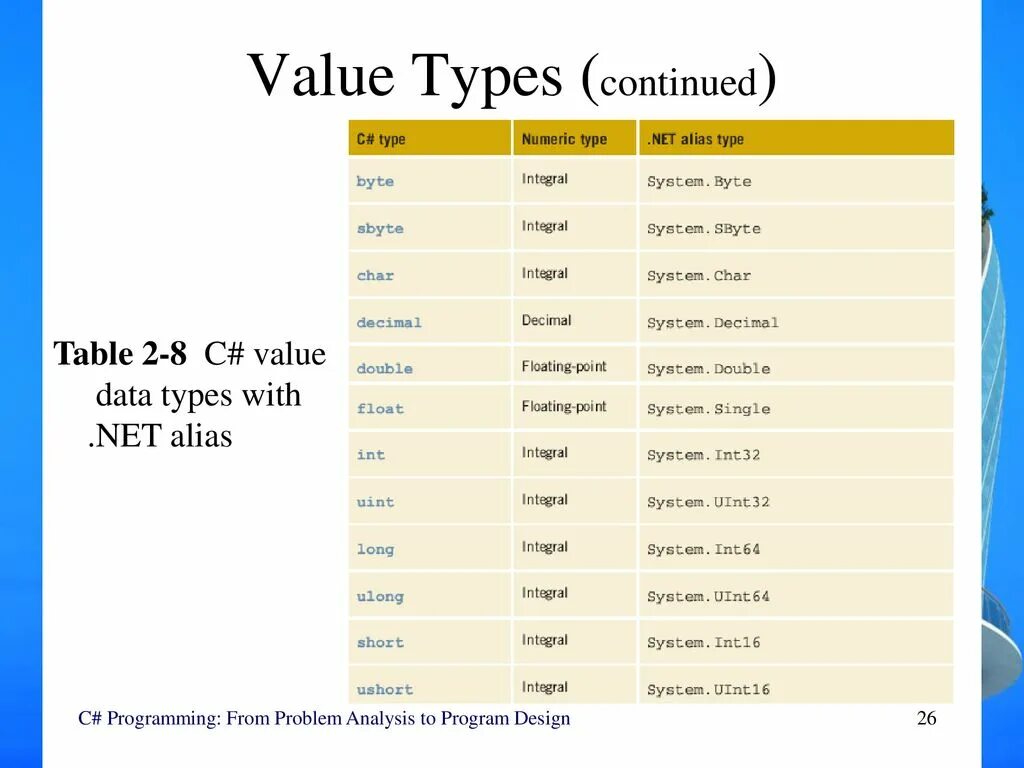 Value Types (continued)

Table 2-8 C# value data types with .NET alias

| C# type | Numeric type | .NET alias type |
|---|---|---|
| byte | Integral | System.Byte |
| sbyte | Integral | System.SByte |
| char | Integral | System.Char |
| decimal | Decimal | System.Decimal |
| double | Floating-point | System.Double |
| float | Floating-point | System.Single |
| int | Integral | System.Int32 |
| uint | Integral | System.UInt32 |
| long | Integral | System.Int64 |
| ulong | Integral | System.UInt64 |
| short | Integral | System.Int16 |
| ushort | Integral | System.UInt16 |

C# Programming: From Problem Analysis to Program Design

26